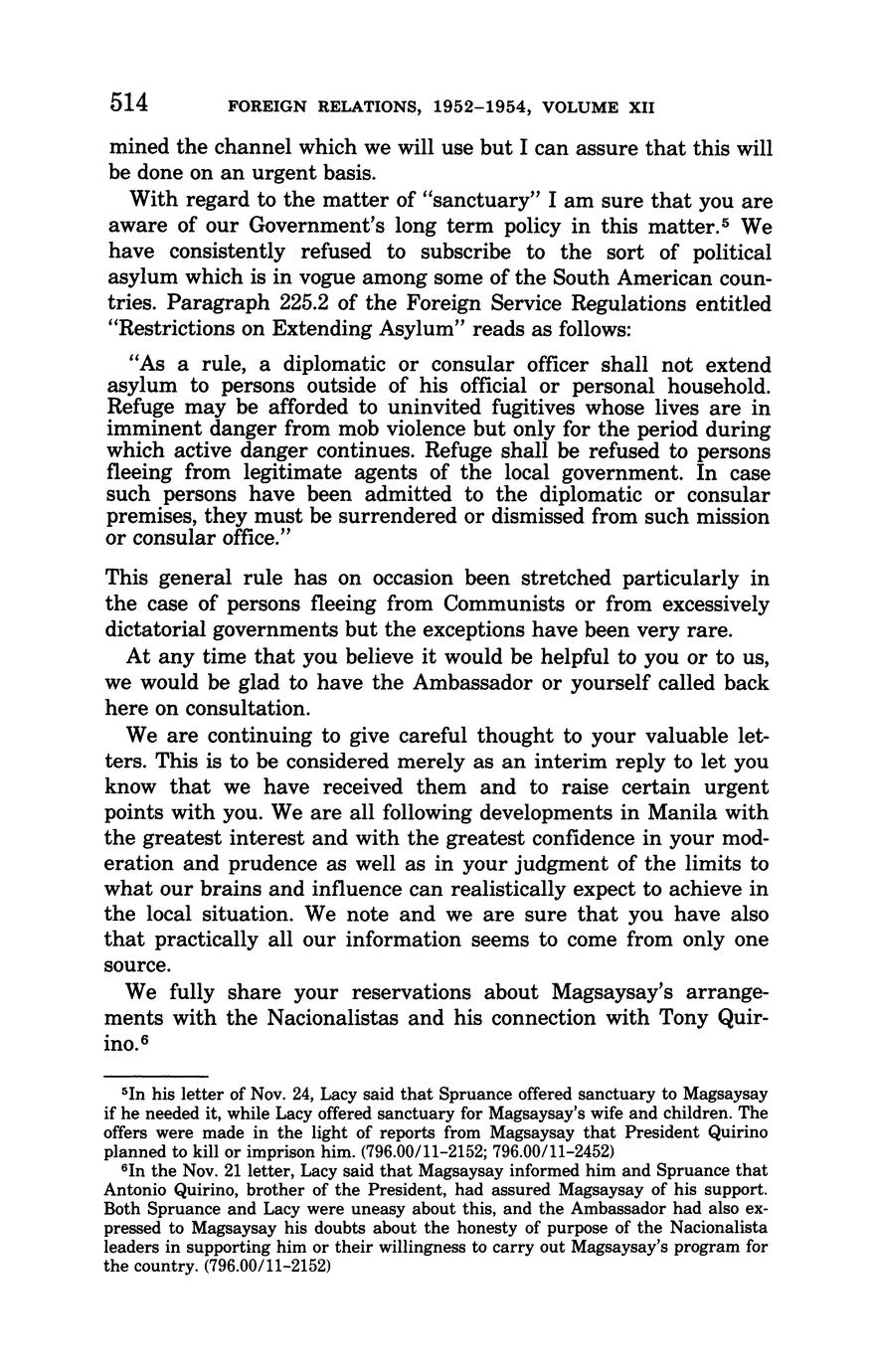 514 FOREIGN RELATIONS, 1952–1954, VOLUME XII

mined the channel which we will use but I can assure that this will be done on an urgent basis.

With regard to the matter of "sanctuary" I am sure that you are aware of our Government's long term policy in this matter.$^5$ We have consistently refused to subscribe to the sort of political asylum which is in vogue among some of the South American countries. Paragraph 225.2 of the Foreign Service Regulations entitled "Restrictions on Extending Asylum" reads as follows:

"As a rule, a diplomatic or consular officer shall not extend asylum to persons outside of his official or personal household. Refuge may be afforded to uninvited fugitives whose lives are in imminent danger from mob violence but only for the period during which active danger continues. Refuge shall be refused to persons fleeing from legitimate agents of the local government. In case such persons have been admitted to the diplomatic or consular premises, they must be surrendered or dismissed from such mission or consular office."

This general rule has on occasion been stretched particularly in the case of persons fleeing from Communists or from excessively dictatorial governments but the exceptions have been very rare.

At any time that you believe it would be helpful to you or to us, we would be glad to have the Ambassador or yourself called back here on consultation.

We are continuing to give careful thought to your valuable letters. This is to be considered merely as an interim reply to let you know that we have received them and to raise certain urgent points with you. We are all following developments in Manila with the greatest interest and with the greatest confidence in your moderation and prudence as well as in your judgment of the limits to what our brains and influence can realistically expect to achieve in the local situation. We note and we are sure that you have also that practically all our information seems to come from only one source.

We fully share your reservations about Magsaysay's arrangements with the Nacionalistas and his connection with Tony Quirino.$^6$

$^5$In his letter of Nov. 24, Lacy said that Spruance offered sanctuary to Magsaysay if he needed it, while Lacy offered sanctuary for Magsaysay's wife and children. The offers were made in the light of reports from Magsaysay that President Quirino planned to kill or imprison him. (796.00/11–2152; 796.00/11–2452)

$^6$In the Nov. 21 letter, Lacy said that Magsaysay informed him and Spruance that Antonio Quirino, brother of the President, had assured Magsaysay of his support. Both Spruance and Lacy were uneasy about this, and the Ambassador had also expressed to Magsaysay his doubts about the honesty of purpose of the Nacionalista leaders in supporting him or their willingness to carry out Magsaysay's program for the country. (796.00/11–2152)